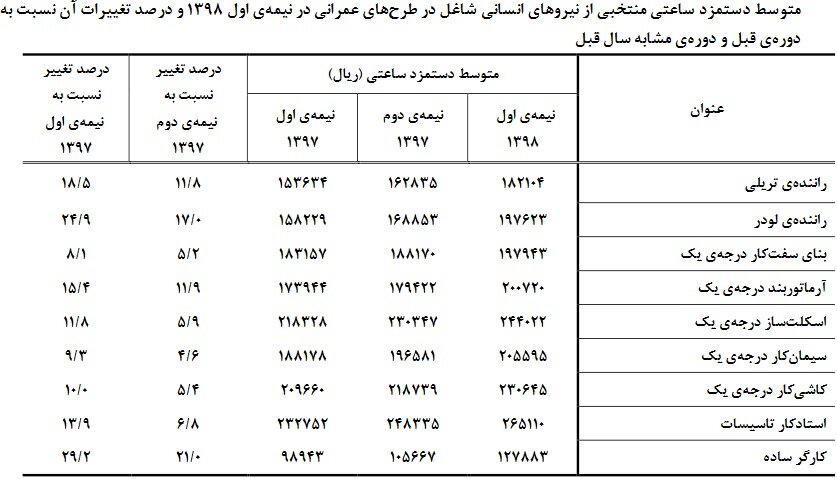 متوسط دستمزد ساعتی منتخبی از نیروهای انسانی شاغل در طرح‌های عمرانی در نیمه‌ی اول ۱۳۹۸ و درصد تغییرات آن نسبت به دوره‌ی قبل و دوره‌ی مشابه سال قبل

| عنوان | متوسط دستمزد ساعتی (ریال) نیمه‌ی اول ۱۳۹۸ | متوسط دستمزد ساعتی (ریال) نیمه‌ی دوم ۱۳۹۷ | متوسط دستمزد ساعتی (ریال) نیمه‌ی اول ۱۳۹۷ | درصد تغییر نسبت به نیمه‌ی دوم ۱۳۹۷ | درصد تغییر نسبت به نیمه‌ی اول ۱۳۹۷ |
|---|---|---|---|---|---|
| راننده‌ی تریلی | ۱۸۲۱۰۴ | ۱۶۲۸۳۵ | ۱۵۳۶۳۴ | ۱۱/۸ | ۱۸/۵ |
| راننده‌ی لودر | ۱۹۷۶۲۳ | ۱۶۸۸۵۳ | ۱۵۸۲۲۹ | ۱۷/۰ | ۲۴/۹ |
| بنای سفت‌کار درجه‌ی یک | ۱۹۷۹۴۳ | ۱۸۸۱۷۰ | ۱۸۳۱۵۷ | ۵/۲ | ۸/۱ |
| آرماتوربند درجه‌ی یک | ۲۰۰۷۲۰ | ۱۷۹۴۲۲ | ۱۷۳۹۴۴ | ۱۱/۹ | ۱۵/۴ |
| اسکلت‌ساز درجه‌ی یک | ۲۴۴۰۲۲ | ۲۳۰۳۴۷ | ۲۱۸۳۲۸ | ۵/۹ | ۱۱/۸ |
| سیمان‌کار درجه‌ی یک | ۲۰۵۵۹۵ | ۱۹۶۵۸۱ | ۱۸۸۱۷۸ | ۴/۶ | ۹/۳ |
| کاشی‌کار درجه‌ی یک | ۲۳۰۶۴۵ | ۲۱۸۷۳۹ | ۲۰۹۶۶۰ | ۵/۴ | ۱۰/۰ |
| استادکار تاسیسات | ۲۶۵۱۱۰ | ۲۴۸۳۳۵ | ۲۳۲۷۵۲ | ۶/۸ | ۱۳/۹ |
| کارگر ساده | ۱۲۷۸۸۳ | ۱۰۵۶۶۷ | ۹۸۹۴۳ | ۲۱/۰ | ۲۹/۲ |